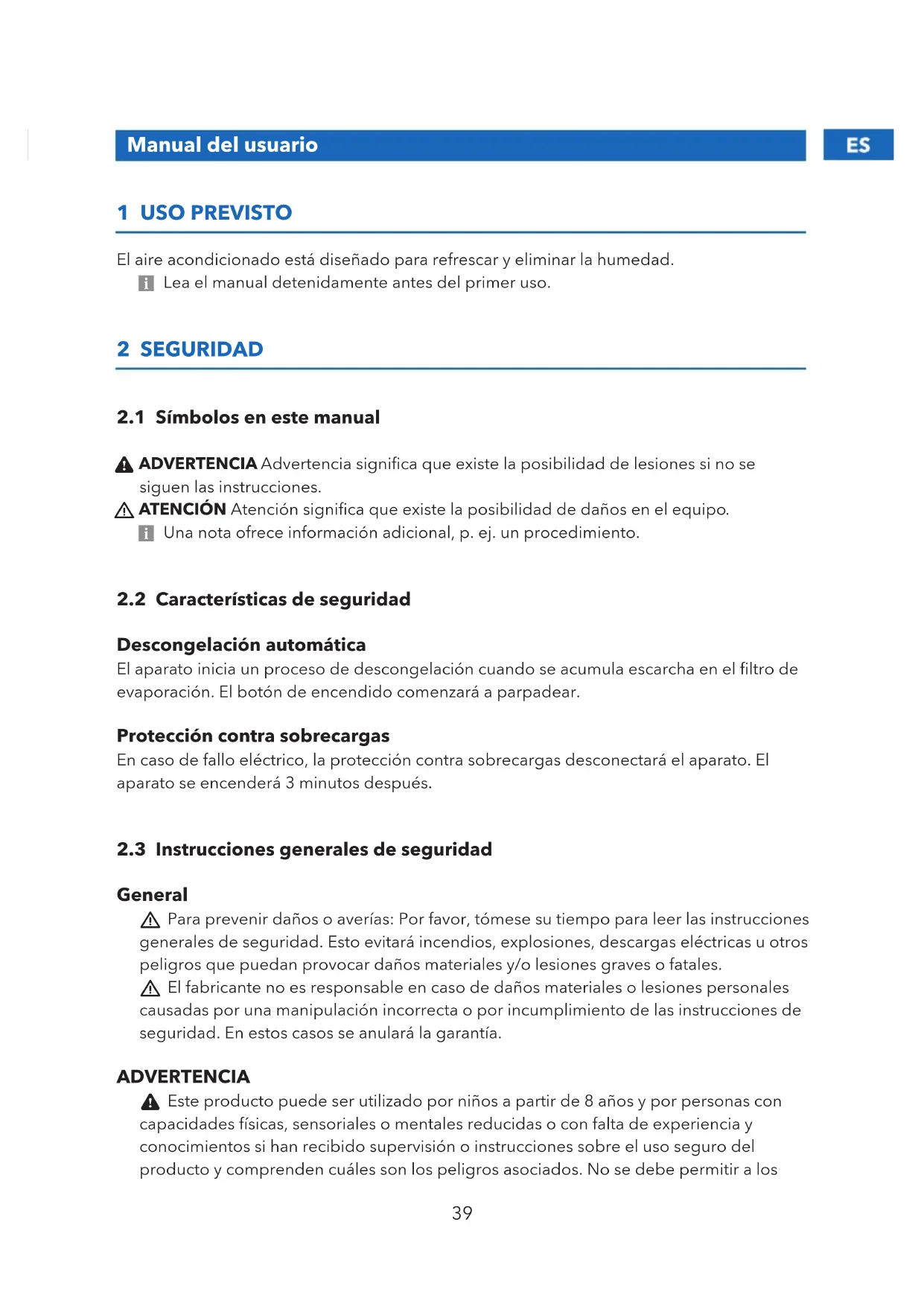 Manual del usuario

ES

1 USO PREVISTO

El aire acondicionado está diseñado para refrescar y eliminar la humedad.

Lea el manual detenidamente antes del primer uso.

2 SEGURIDAD

2.1 Símbolos en este manual

ADVERTENCIA Advertencia significa que existe la posibilidad de lesiones si no se siguen las instrucciones.

ATENCIÓN Atención significa que existe la posibilidad de daños en el equipo.

Una nota ofrece información adicional, p. ej. un procedimiento.

2.2 Características de seguridad

Descongelación automática
El aparato inicia un proceso de descongelación cuando se acumula escarcha en el filtro de evaporación. El botón de encendido comenzará a parpadear.

Protección contra sobrecargas
En caso de fallo eléctrico, la protección contra sobrecargas desconectará el aparato. El aparato se encenderá 3 minutos después.

2.3 Instrucciones generales de seguridad

General
Para prevenir daños o averías: Por favor, tómese su tiempo para leer las instrucciones generales de seguridad. Esto evitará incendios, explosiones, descargas eléctricas u otros peligros que puedan provocar daños materiales y/o lesiones graves o fatales.

El fabricante no es responsable en caso de daños materiales o lesiones personales causadas por una manipulación incorrecta o por incumplimiento de las instrucciones de seguridad. En estos casos se anulará la garantía.

ADVERTENCIA
Este producto puede ser utilizado por niños a partir de 8 años y por personas con capacidades físicas, sensoriales o mentales reducidas o con falta de experiencia y conocimientos si han recibido supervisión o instrucciones sobre el uso seguro del producto y comprenden cuáles son los peligros asociados. No se debe permitir a los

39